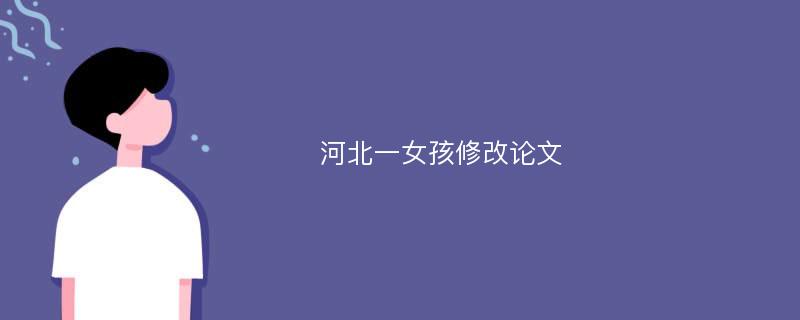 河北一女孩修改论文